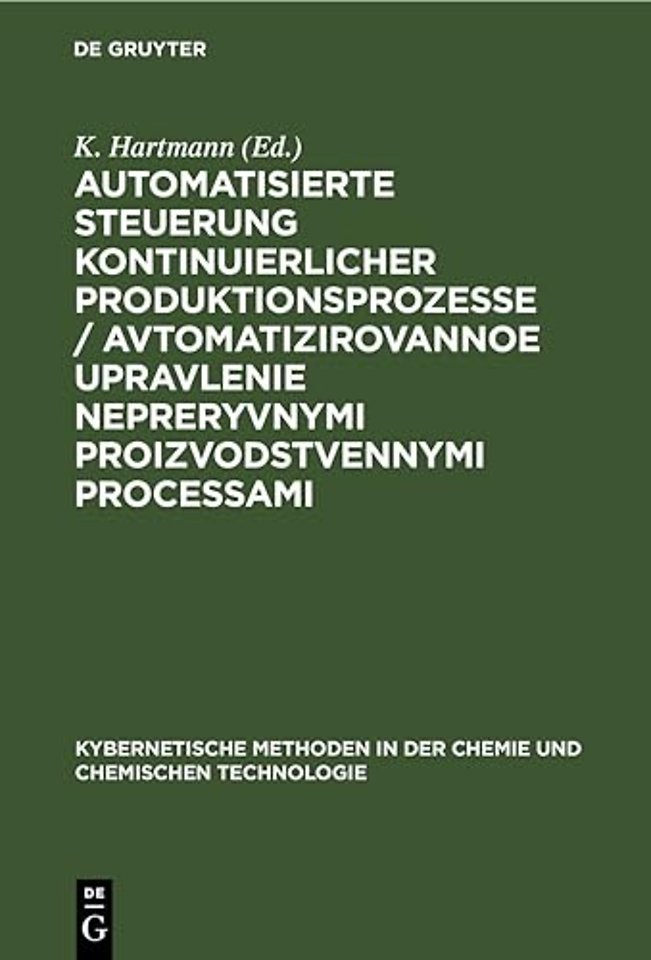 DE GRUYTER

K. Hartmann (Ed.)

AUTOMATISIERTE STEUERUNG KONTINUIERLICHER PRODUKTIONSPROZESSE / AVTOMATIZIROVANNOE UPRAVLENIE NEPRERYVNYMI PROIZVODSTVENNYMI PROCESSAMI

KYBERNETISCHE METHODEN IN DER CHEMIE UND CHEMISCHEN TECHNOLOGIE

DE G